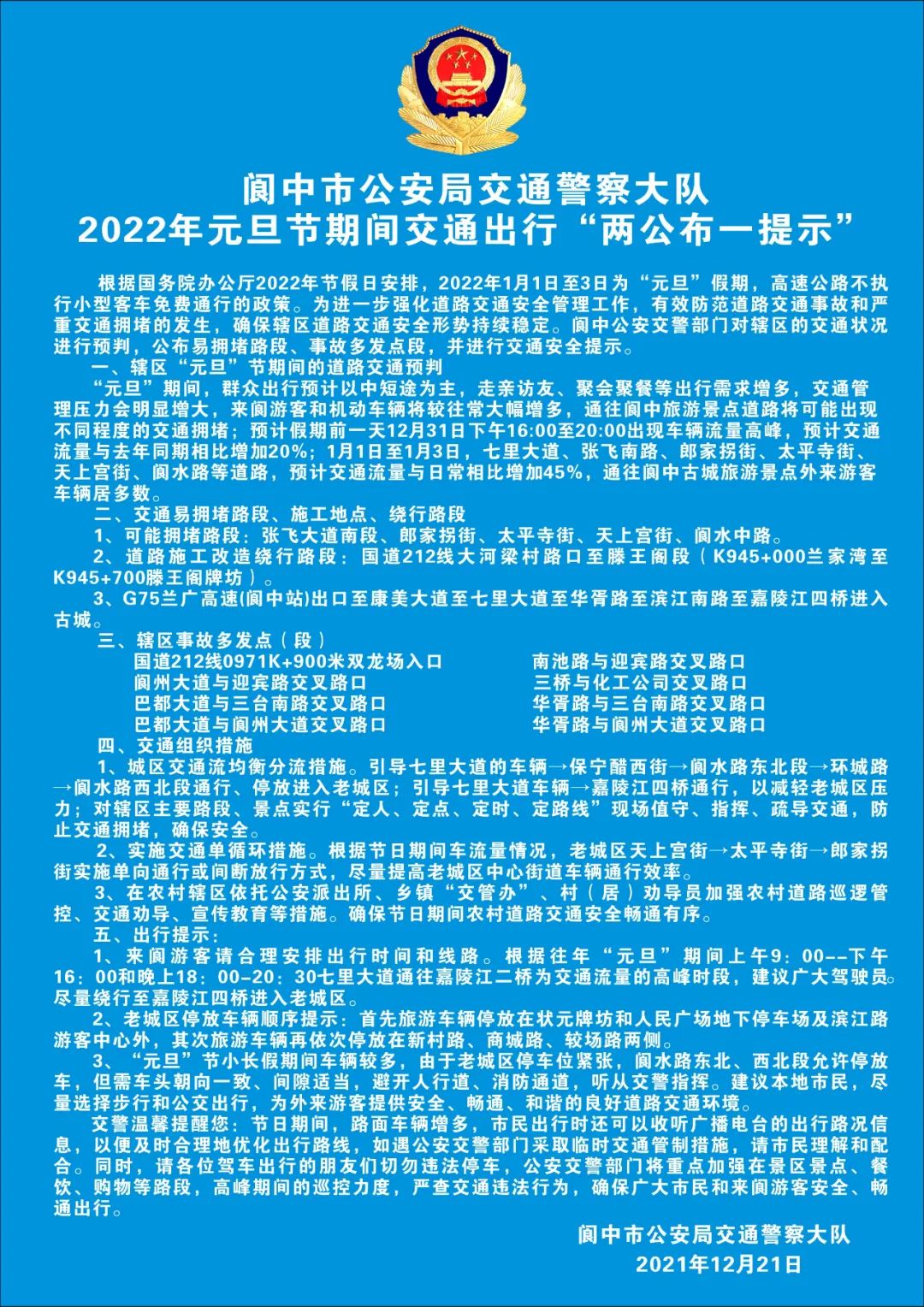 阆中市公安局交通警察大队
2022年元旦节期间交通出行“两公布一提示”

根据国务院办公厅2022年节假日安排，2022年1月1日至3日为“元旦”假期，高速公路不执行小型客车免费通行的政策。为进一步强化道路交通安全管理工作，有效防范道路交通事故和严重交通拥堵的发生，确保辖区道路交通安全形势持续稳定。阆中公安交警部门对辖区的交通状况进行预判，公布易拥堵路段、事故多发点段，并进行交通安全提示。

一、辖区“元旦”节期间的道路交通预判

“元旦”期间，群众出行预计以中短途为主，走亲访友、聚会聚餐等出行需求增多，交通管理压力会明显增大，来阆游客和机动车辆将较往常大幅增多，通往阆中旅游景点道路将可能出现不同程度的交通拥堵；预计假期前一天12月31日下午16:00至20:00出现车辆流量高峰，预计交通流量与去年同期相比增加20%；1月1日至1月3日，七里大道、张飞南路、郎家拐街、太平寺街、天上宫街、阆水路等道路，预计交通流量与日常相比增加45%，通往阆中古城旅游景点外来游客车辆居多数。

二、交通易拥堵路段、施工地点、绕行路段

1、可能拥堵路段：张飞大道南段、郎家拐街、太平寺街、天上宫街、阆水中路。

2、道路施工改造绕行路段：国道212线大河梁村路口至滕王阁段（K945+000兰家湾至K945+700滕王阁牌坊）。

3、G75兰广高速(阆中站)出口至康美大道至七里大道至华胥路至滨江南路至嘉陵江四桥进入古城。

三、辖区事故多发点（段）

国道212线0971K+900米双龙场入口
阆州大道与迎宾路交叉路口
巴都大道与三台南路交叉路口
巴都大道与阆州大道交叉路口
南池路与迎宾路交叉路口
三桥与化工公司交叉路口
华胥路与三台南路交叉路口
华胥路与阆州大道交叉路口

四、交通组织措施

1、城区交通流均衡分流措施。引导七里大道的车辆→保宁醋西街→阆水路东北段→环城路→阆水路西北段通行、停放进入老城区；引导七里大道车辆→嘉陵江四桥通行，以减轻老城区压力；对辖区主要路段、景点实行“定人、定点、定时、定路线”现场值守、指挥、疏导交通，防止交通拥堵，确保安全。

2、实施交通单循环措施。根据节日期间车流量情况，老城区天上宫街→太平寺街→郎家拐街实施单向通行或间断放行方式，尽量提高老城区中心街道车辆通行效率。

3、在农村辖区依托公安派出所、乡镇“交管办”、村（居）劝导员加强农村道路巡逻管控、交通劝导、宣传教育等措施。确保节日期间农村道路交通安全畅通有序。

五、出行提示：

1、来阆游客请合理安排出行时间和线路。根据往年“元旦”期间上午9：00--下午16：00和晚上18：00-20：30七里大道通往嘉陵江二桥为交通流量的高峰时段，建议广大驾驶员。尽量绕行至嘉陵江四桥进入老城区。

2、老城区停放车辆顺序提示：首先旅游车辆停放在状元牌坊和人民广场地下停车场及滨江路游客中心外，其次旅游车辆再依次停放在新村路、商城路、较场路两侧。

3、“元旦”节小长假期间车辆较多，由于老城区停车位紧张，阆水路东北、西北段允许停放车，但需车头朝向一致、间隙适当，避开人行道、消防通道，听从交警指挥。建议本地市民，尽量选择步行和公交出行，为外来游客提供安全、畅通、和谐的良好道路交通环境。

交警温馨提醒您：节日期间，路面车辆增多，市民出行时还可以收听广播电台的出行路况信息，以便及时合理地优化出行路线，如遇公安交警部门采取临时交通管制措施，请市民理解和配合。同时，请各位驾车出行的朋友们切勿违法停车，公安交警部门将重点加强在景区景点、餐饮、购物等路段，高峰期间的巡控力度，严查交通违法行为，确保广大市民和来阆游客安全、畅通出行。

阆中市公安局交通警察大队
2021年12月21日